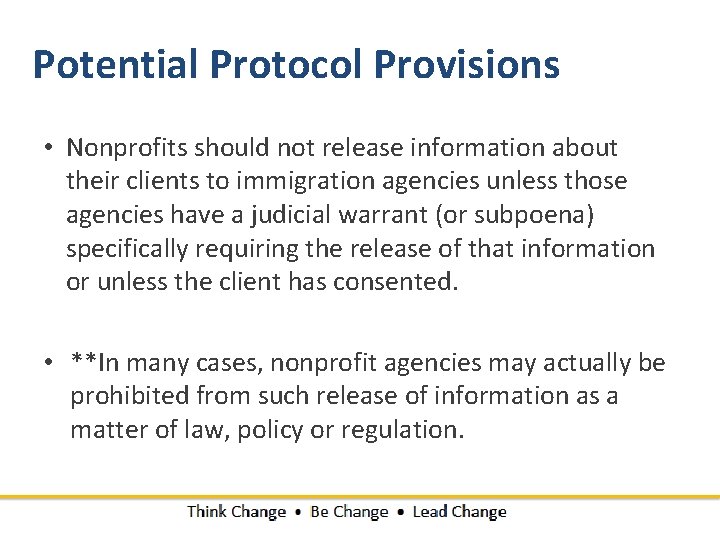 Potential Protocol Provisions

• Nonprofits should not release information about their clients to immigration agencies unless those agencies have a judicial warrant (or subpoena) specifically requiring the release of that information or unless the client has consented.

• **In many cases, nonprofit agencies may actually be prohibited from such release of information as a matter of law, policy or regulation.

Think Change • Be Change • Lead Change